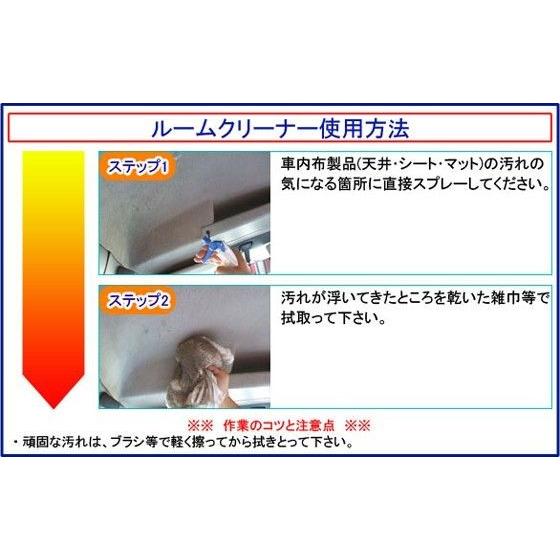 ルームクリーナー使用方法

ステップ1

車内布製品(天井・シート・マット)の汚れの気になる箇所に直接スプレーしてください。

ステップ2

汚れが浮いてきたところを乾いた雑巾等で拭取って下さい。

※※ 作業のコツと注意点 ※※

・頑固な汚れは、ブラシ等で軽く擦ってから拭きとって下さい。